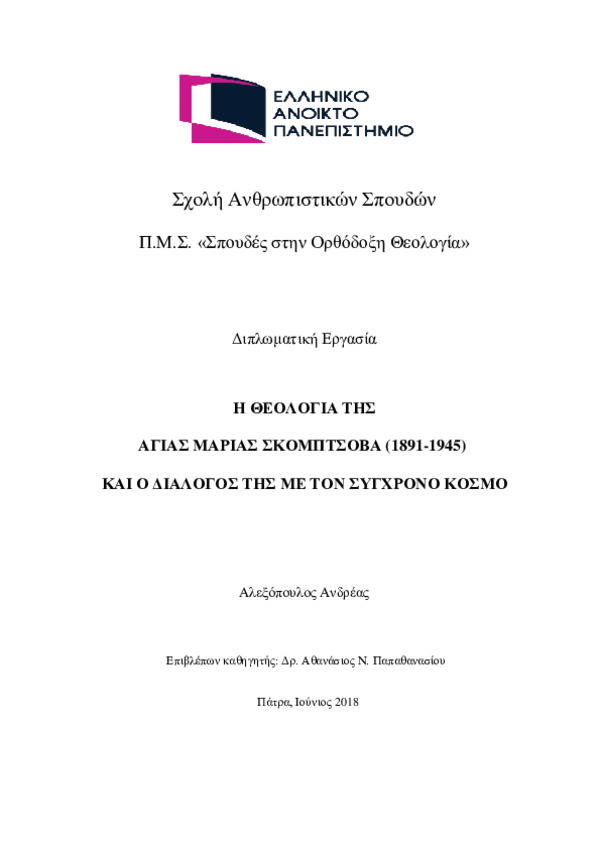 ΕΛΛΗΝΙΚΟ ΑΝΟΙΚΤΟ ΠΑΝΕΠΙΣΤΗΜΙΟ

Σχολή Ανθρωπιστικών Σπουδών

Π.Μ.Σ. «Σπουδές στην Ορθόδοξη Θεολογία»

Διπλωματική Εργασία

Η ΘΕΟΛΟΓΙΑ ΤΗΣ

ΑΓΙΑΣ ΜΑΡΙΑΣ ΣΚΟΜΠΤΣΟΒΑ (1891-1945)

ΚΑΙ Ο ΔΙΑΛΟΓΟΣ ΤΗΣ ΜΕ ΤΟΝ ΣΥΓΧΡΟΝΟ ΚΟΣΜΟ

Αλεξόπουλος Ανδρέας

Επιβλέπων καθηγητής: Δρ. Αθανάσιος Ν. Παπαθανασίου

Πάτρα, Ιούνιος 2018